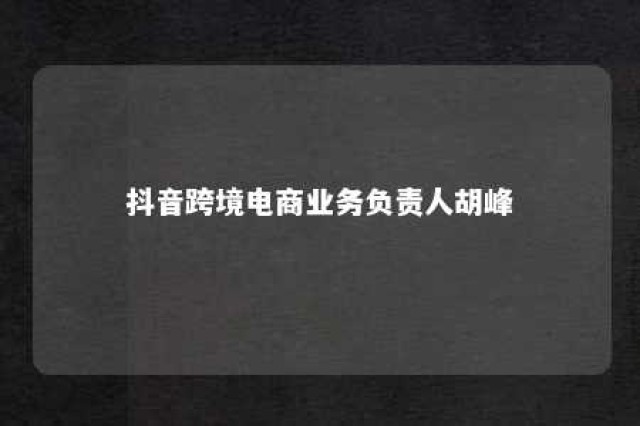 抖音跨境电商业务负责人胡峰